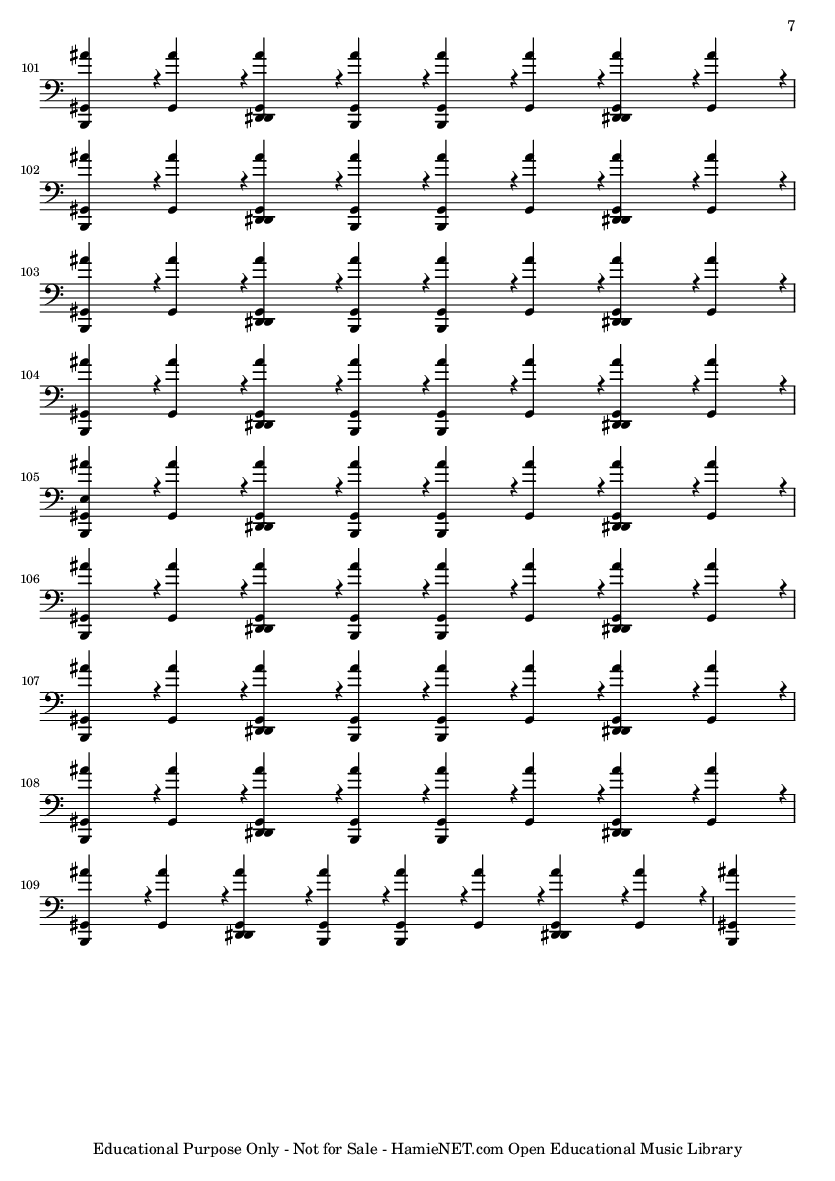 7

101

102

103

104

105

106

107

108

109

Educational Purpose Only - Not for Sale - HamieNET.com Open Educational Music Library